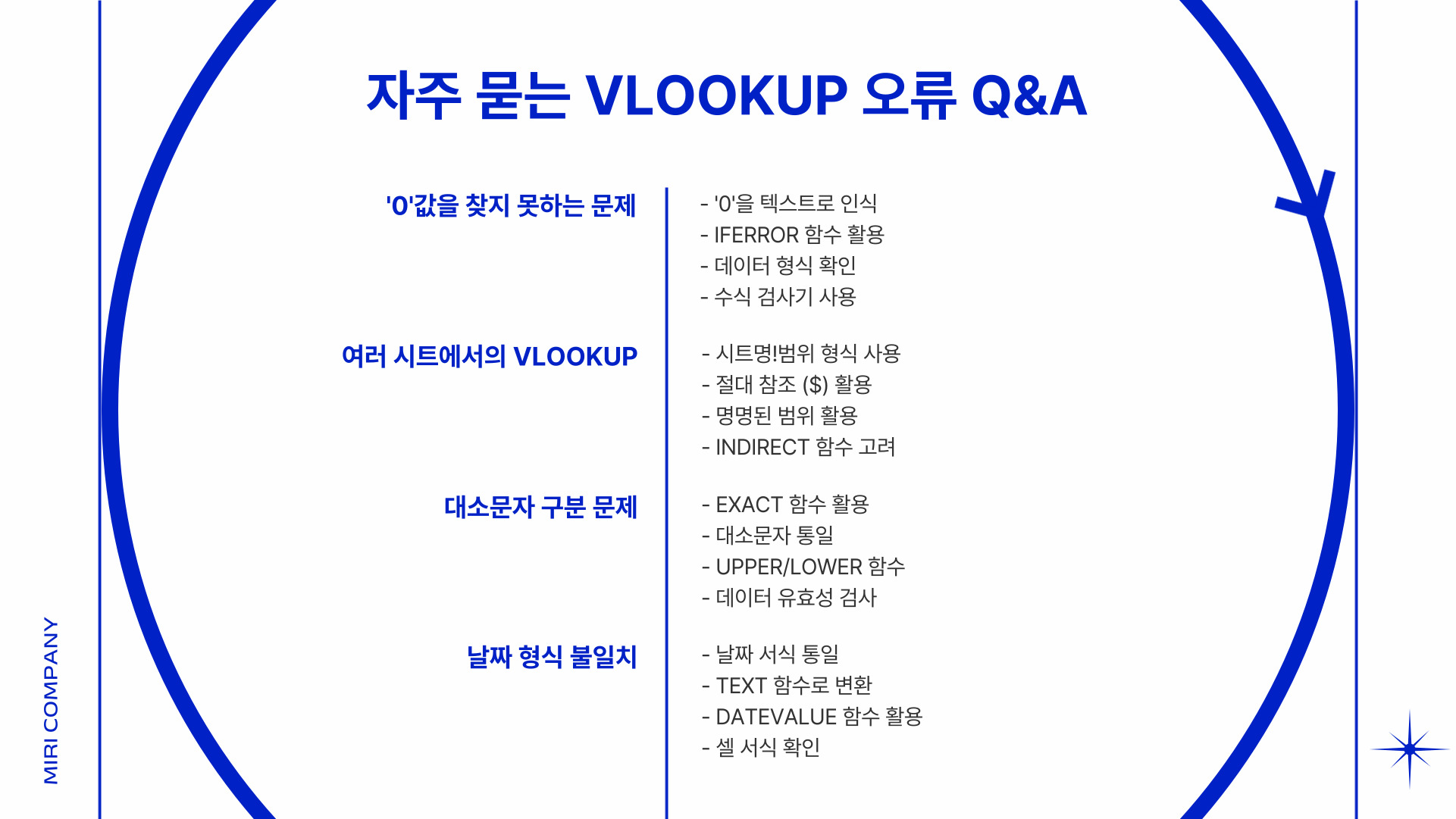 자주 묻는 VLOOKUP 오류 Q&A

'0'값을 찾지 못하는 문제

- '0'을 텍스트로 인식
- IFERROR 함수 활용
- 데이터 형식 확인
- 수식 검사기 사용

여러 시트에서의 VLOOKUP

- 시트명!범위 형식 사용
- 절대 참조 ($) 활용
- 명명된 범위 활용
- INDIRECT 함수 고려

대소문자 구분 문제

- EXACT 함수 활용
- 대소문자 통일
- UPPER/LOWER 함수
- 데이터 유효성 검사

날짜 형식 불일치

- 날짜 서식 통일
- TEXT 함수로 변환
- DATEVALUE 함수 활용
- 셀 서식 확인

MIRI COMPANY